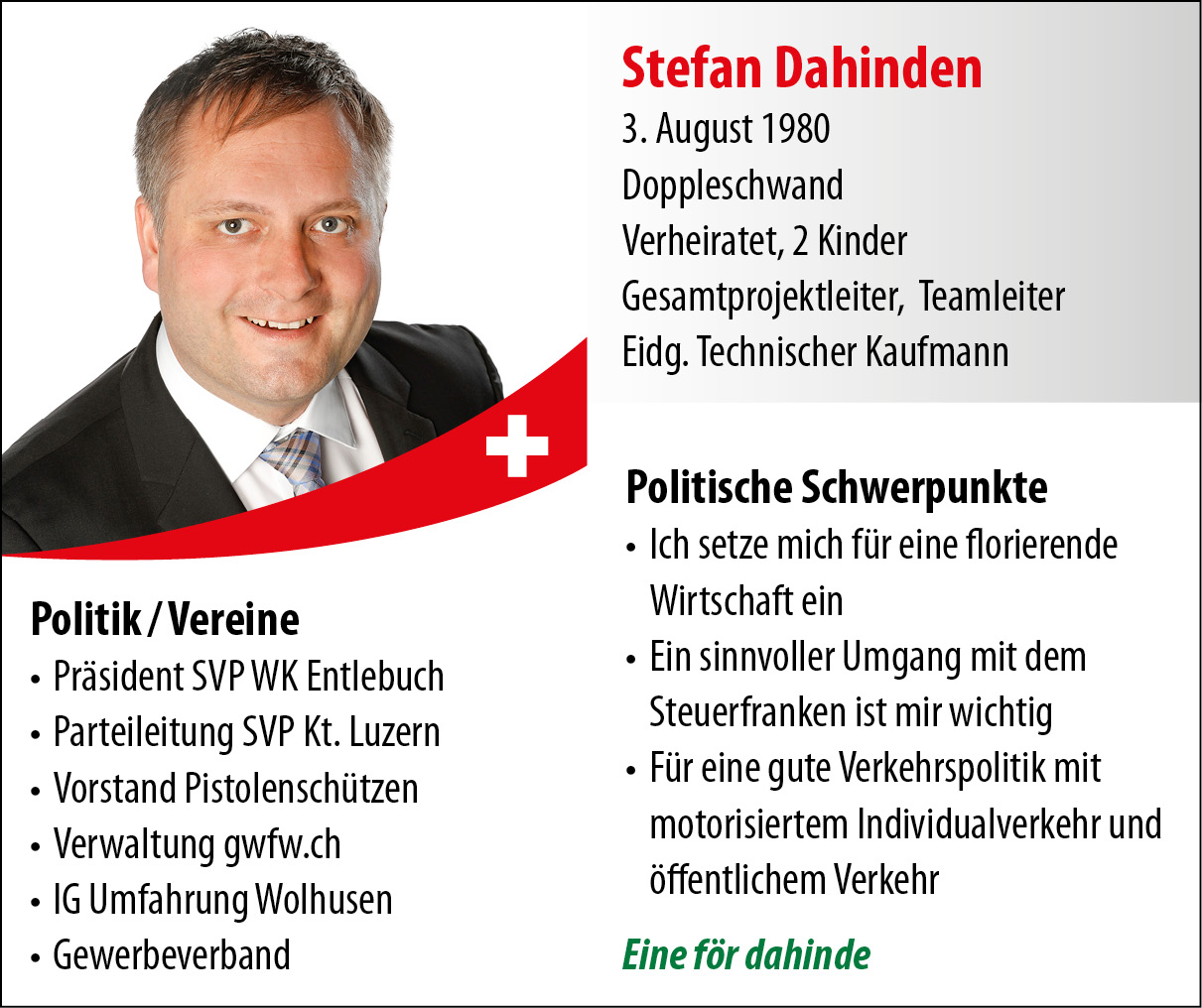 Stefan Dahinden
3. August 1980
Doppleschwand
Verheiratet, 2 Kinder
Gesamtprojektleiter, Teamleiter
Eidg. Technischer Kaufmann

Politik / Vereine
• Präsident SVP WK Entlebuch
• Parteileitung SVP Kt. Luzern
• Vorstand Pistolenschützen
• Verwaltung gwfw.ch
• IG Umfahrung Wolhusen
• Gewerbeverband

Politische Schwerpunkte
• Ich setze mich für eine florierende Wirtschaft ein
• Ein sinnvoller Umgang mit dem Steuerfranken ist mir wichtig
• Für eine gute Verkehrspolitik mit motorisiertem Individualverkehr und öffentlichem Verkehr

Eine för dahinde